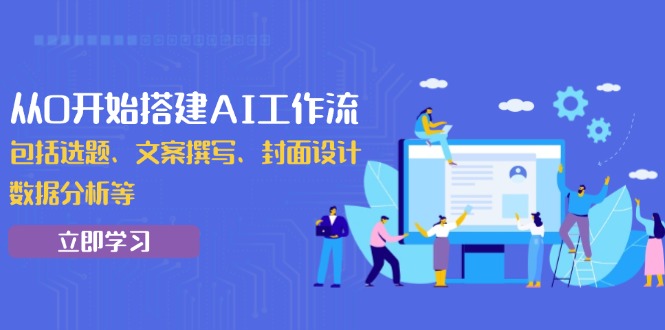 从0开始搭建AI工作流

包括选题、文案撰写、封面设计 数据分析等

立即学习